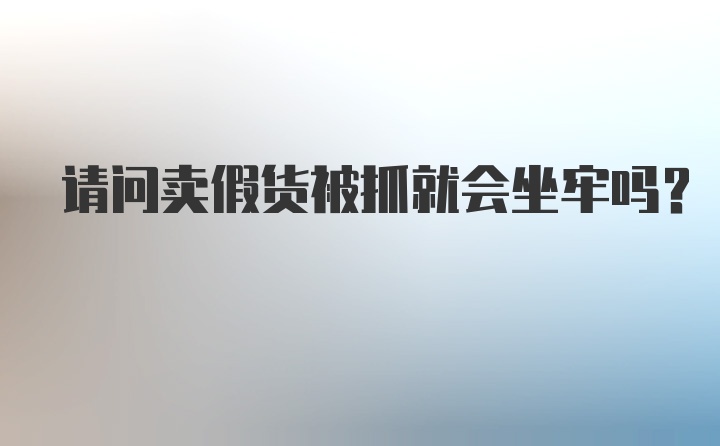 请问卖假货被抓就会坐牢吗？